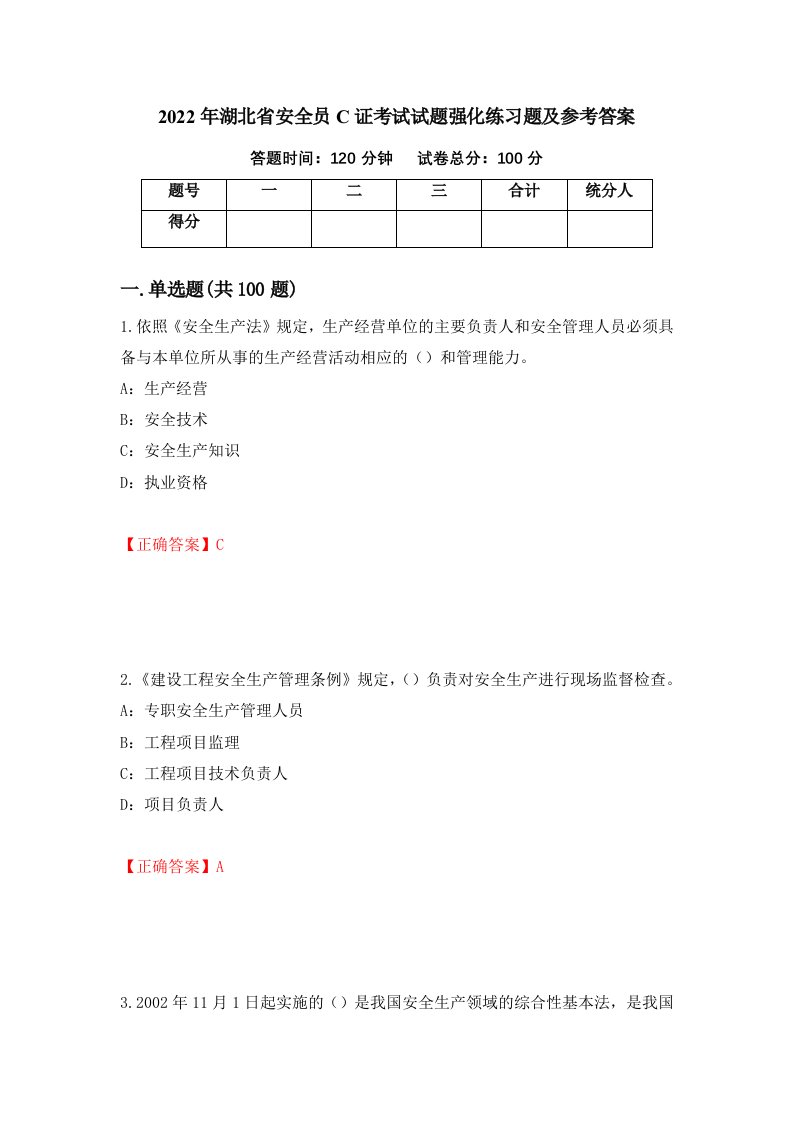 2022年湖北省安全员C证考试试题强化练习题及参考答案

答题时间：120分钟　试卷总分：100分

| 题号 | 一 | 二 | 三 | 合计 | 统分人 |
|---|---|---|---|---|---|
| 得分 | | | | | |

一.单选题(共100题)

1.依照《安全生产法》规定，生产经营单位的主要负责人和安全管理人员必须具备与本单位所从事的生产经营活动相应的（）和管理能力。

A：生产经营

B：安全技术

C：安全生产知识

D：执业资格

【正确答案】C

2.《建设工程安全生产管理条例》规定，（）负责对安全生产进行现场监督检查。

A：专职安全生产管理人员

B：工程项目监理

C：工程项目技术负责人

D：项目负责人

【正确答案】A

3.2002年11月1日起实施的（）是我国安全生产领域的综合性基本法，是我国